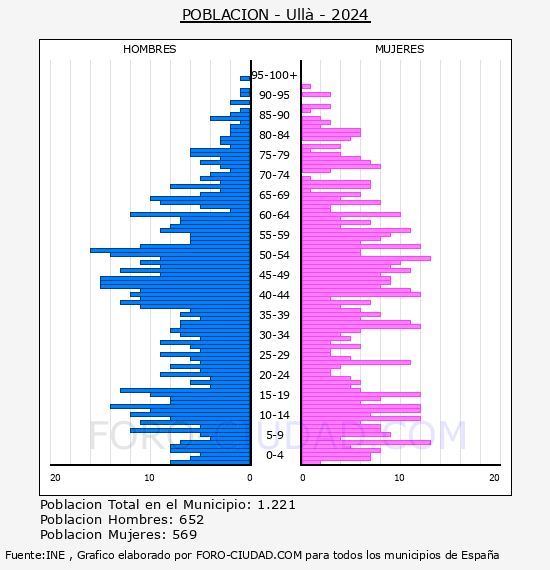 POBLACION - Ullà - 2024

HOMBRES

MUJERES

95-100+
90-95
85-90
80-84
75-79
70-74
65-69
60-64
55-59
50-54
45-49
40-44
35-39
30-34
25-29
20-24
15-19
10-14
5-9
0-4

20
10
0
0
10
20

FORO-CIUDAD.COM

Poblacion Total en el Municipio: 1.221
Poblacion Hombres: 652
Poblacion Mujeres: 569

Fuente:INE , Grafico elaborado por FORO-CIUDAD.COM para todos los municipios de España